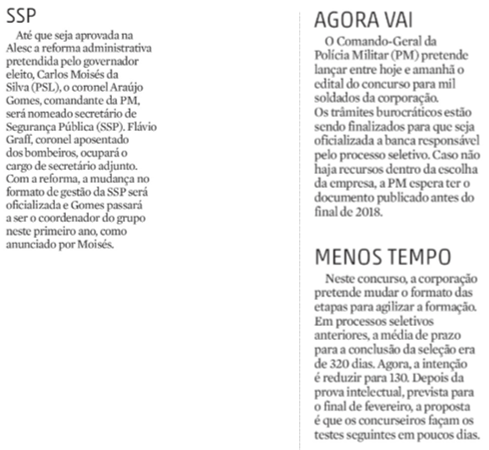 SSP

Até que seja aprovada na Alesc a reforma administrativa pretendida pelo governador eleito, Carlos Moisés da Silva (PSL), o coronel Araújo Gomes, comandante da PM, será nomeado secretário de Segurança Pública (SSP). Flávio Graff, coronel aposentado dos bombeiros, ocupará o cargo de secretário adjunto. Com a reforma, a mudança no formato de gestão da SSP será oficializada e Gomes passará a ser o coordenador do grupo neste primeiro ano, como anunciado por Moisés.

AGORA VAI

O Comando-Geral da Polícia Militar (PM) pretende lançar entre hoje e amanhã o edital do concurso para mil soldados da corporação. Os trâmites burocráticos estão sendo finalizados para que seja oficializada a banca responsável pelo processo seletivo. Caso não haja recursos dentro da escolha da empresa, a PM espera ter o documento publicado antes do final de 2018.

MENOS TEMPO

Neste concurso, a corporação pretende mudar o formato das etapas para agilizar a formação. Em processos seletivos anteriores, a média de prazo para a conclusão da seleção era de 320 dias. Agora, a intenção é reduzir para 130. Depois da prova intelectual, prevista para o final de fevereiro, a proposta é que os concurseiros façam os testes seguintes em poucos dias.